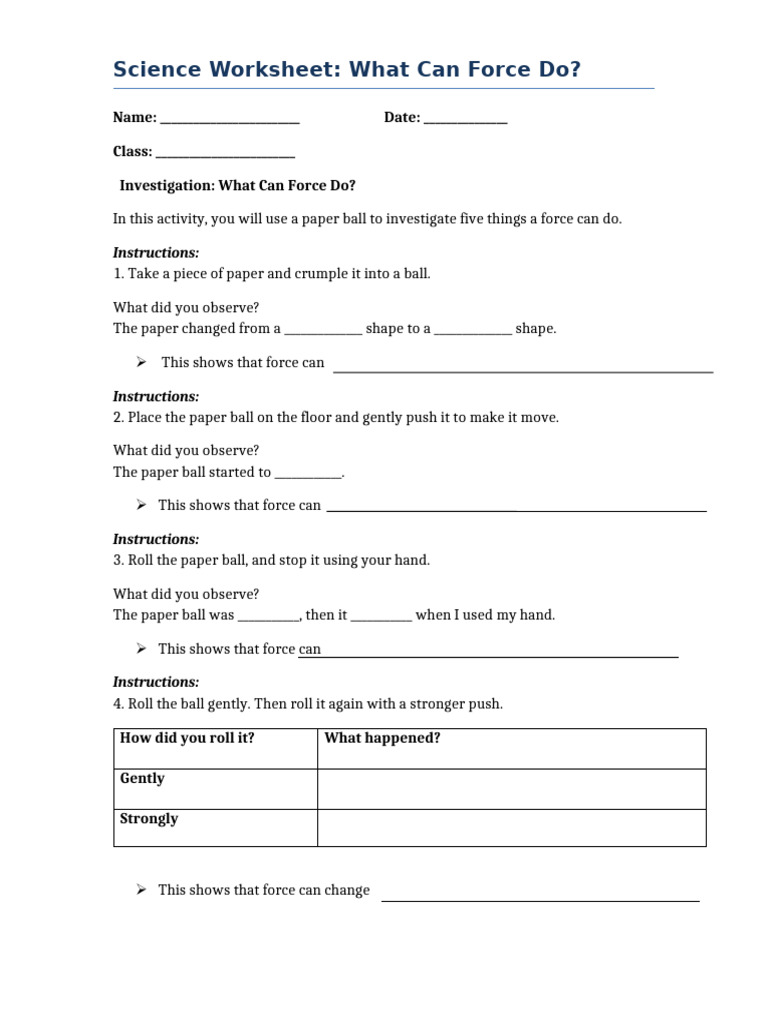 Science Worksheet: What Can Force Do?

Name: ____ Date: ____

Class: ____

Investigation: What Can Force Do?

In this activity, you will use a paper ball to investigate five things a force can do.

Instructions:
1. Take a piece of paper and crumple it into a ball.

What did you observe?
The paper changed from a ____ shape to a ____ shape.

➢ This shows that force can ____

Instructions:
2. Place the paper ball on the floor and gently push it to make it move.

What did you observe?
The paper ball started to ____.

➢ This shows that force can ____

Instructions:
3. Roll the paper ball, and stop it using your hand.

What did you observe?
The paper ball was ____, then it ____ when I used my hand.

➢ This shows that force can ____

Instructions:
4. Roll the ball gently. Then roll it again with a stronger push.

| How did you roll it? | What happened? |
|---|---|
| Gently | |
| Strongly | |

➢ This shows that force can change ____